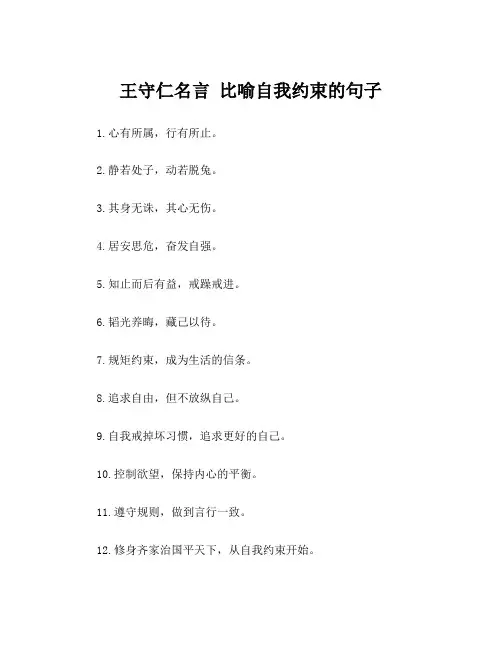 王守仁名言 比喻自我约束的句子

1. 心有所属，行有所止。

2. 静若处子，动若脱兔。

3. 其身无诛，其心无伤。

4. 居安思危，奋发自强。

5. 知止而后有益，戒躁戒进。

6. 韬光养晦，藏己以待。

7. 规矩约束，成为生活的信条。

8. 追求自由，但不放纵自己。

9. 自我戒掉坏习惯，追求更好的自己。

10. 控制欲望，保持内心的平衡。

11. 遵守规则，做到言行一致。

12. 修身齐家治国平天下，从自我约束开始。